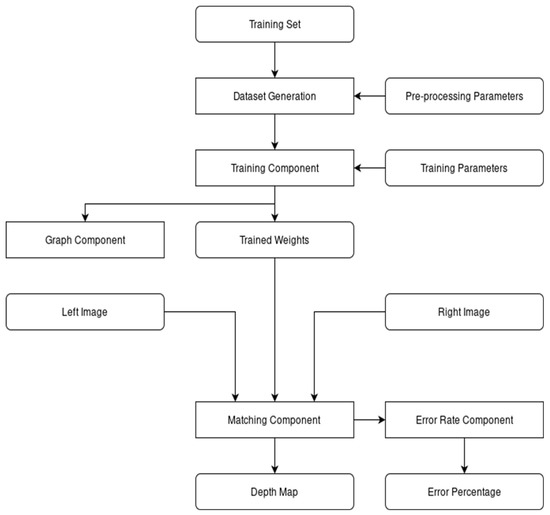 Training Set

Dataset Generation

Pre-processing Parameters

Training Component

Training Parameters

Graph Component

Trained Weights

Left Image

Right Image

Matching Component

Error Rate Component

Depth Map

Error Percentage